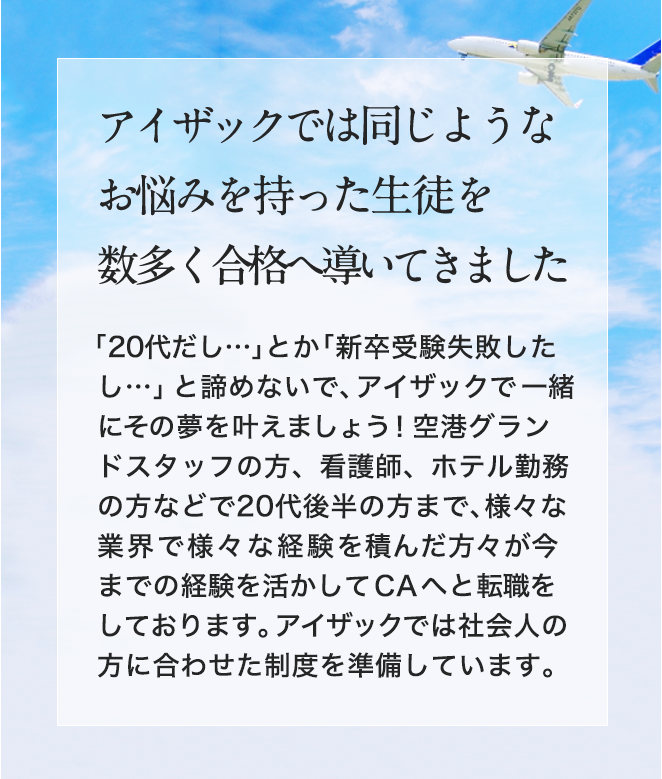 アイザックでは同じような
お悩みを持った生徒を
数多く合格へ導いてきました

「20代だし…」とか「新卒受験失敗したし…」と諦めないで、アイザックで一緒にその夢を叶えましょう！空港グランドスタッフの方、看護師、ホテル勤務の方などで20代後半の方まで、様々な業界で様々な経験を積んだ方々が今までの経験を活かしてCAへと転職をしております。アイザックでは社会人の方に合わせた制度を準備しています。